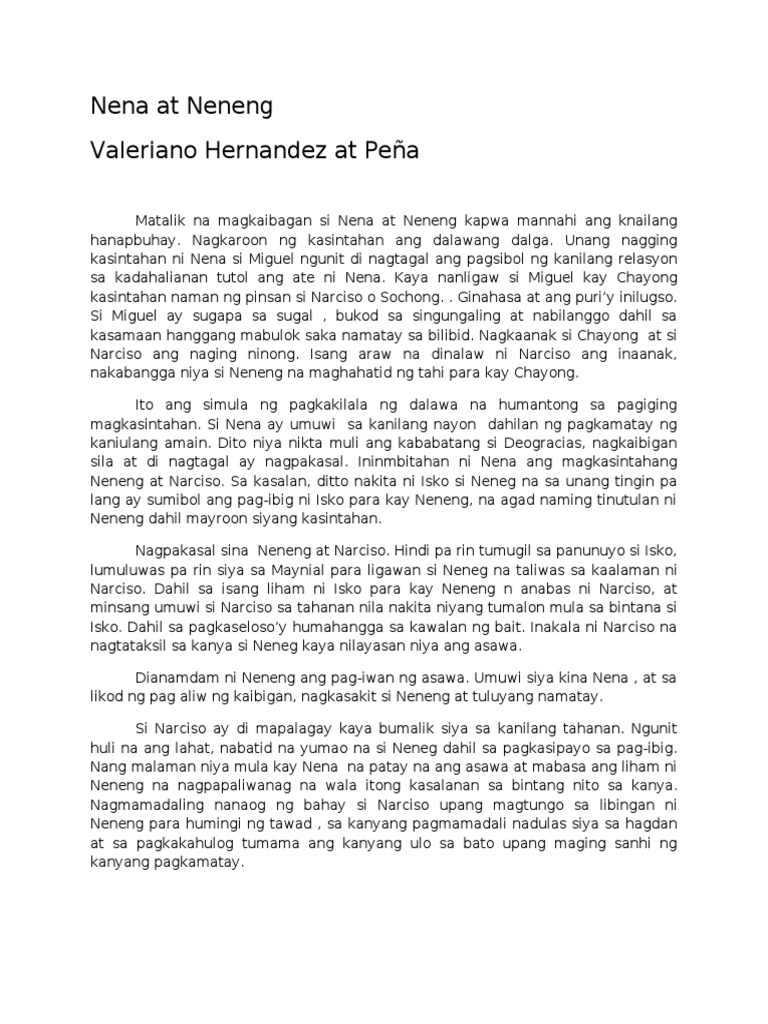 Nena at Neneng

Valeriano Hernandez at Peña

Matalik na magkaibagan si Nena at Neneng kapwa mannahi ang knailang hanapbuhay. Nagkaroon ng kasintahan ang dalawang dalga. Unang nagging kasintahan ni Nena si Miguel ngunit di nagtagal ang pagsibol ng kanilang relasyon sa kadahalianan tutol ang ate ni Nena. Kaya nanligaw si Miguel kay Chayong kasintahan naman ng pinsan si Narciso o Sochong. . Ginahasa at ang puri'y inilugso. Si Miguel ay sugapa sa sugal , bukod sa singungaling at nabilanggo dahil sa kasamaan hanggang mabulok saka namatay sa bilibid. Nagkaanak si Chayong at si Narciso ang naging ninong. Isang araw na dinalaw ni Narciso ang inaanak, nakabangga niya si Neneng na maghahatid ng tahi para kay Chayong.

Ito ang simula ng pagkakilala ng dalawa na humantong sa pagiging magkasintahan. Si Nena ay umuwi sa kanilang nayon dahilan ng pagkamatay ng kaniulang amain. Dito niya nikta muli ang kababatang si Deogracias, nagkaibigan sila at di nagtagal ay nagpakasal. Ininmbitahan ni Nena ang magkasintahang Neneng at Narciso. Sa kasalan, ditto nakita ni Isko si Neneg na sa unang tingin pa lang ay sumibol ang pag-ibig ni Isko para kay Neneng, na agad naming tinutulan ni Neneng dahil mayroon siyang kasintahan.

Nagpakasal sina Neneng at Narciso. Hindi pa rin tumugil sa panunuyo si Isko, lumuluwas pa rin siya sa Maynial para ligawan si Neneg na taliwas sa kaalaman ni Narciso. Dahil sa isang liham ni Isko para kay Neneng n anabas ni Narciso, at minsang umuwi si Narciso sa tahanan nila nakita niyang tumalon mula sa bintana si Isko. Dahil sa pagkaseloso'y humahangga sa kawalan ng bait. Inakala ni Narciso na nagtataksil sa kanya si Neneg kaya nilayasan niya ang asawa.

Dianamdam ni Neneng ang pag-iwan ng asawa. Umuwi siya kina Nena , at sa likod ng pag aliw ng kaibigan, nagkasakit si Neneng at tuluyang namatay.

Si Narciso ay di mapalagay kaya bumalik siya sa kanilang tahanan. Ngunit huli na ang lahat, nabatid na yumao na si Neneg dahil sa pagkasipayo sa pag-ibig. Nang malaman niya mula kay Nena na patay na ang asawa at mabasa ang liham ni Neneng na nagpapaliwanag na wala itong kasalanan sa bintang nito sa kanya. Nagmamadaling nanaog ng bahay si Narciso upang magtungo sa libingan ni Neneng para humingi ng tawad , sa kanyang pagmamadali nadulas siya sa hagdan at sa pagkakahulog tumama ang kanyang ulo sa bato upang maging sanhi ng kanyang pagkamatay.